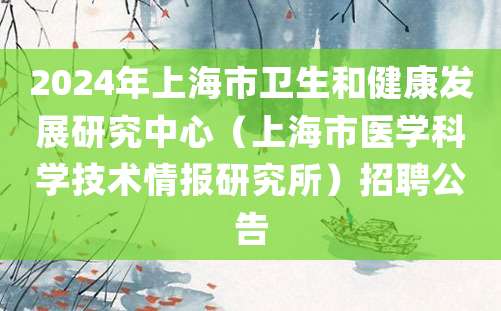 2024年上海市卫生和健康发展研究中心（上海市医学科学技术情报研究所）招聘公告